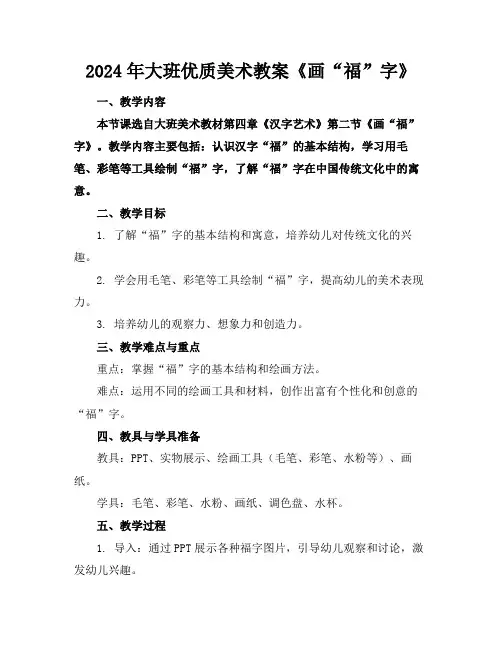 2024年大班优质美术教案《画“福”字》

一、教学内容

本节课选自大班美术教材第四章《汉字艺术》第二节《画“福”字》。教学内容主要包括：认识汉字“福”的基本结构，学习用毛笔、彩笔等工具绘制“福”字，了解“福”字在中国传统文化中的寓意。

二、教学目标

1. 了解“福”字的基本结构和寓意，培养幼儿对传统文化的兴趣。

2. 学会用毛笔、彩笔等工具绘制“福”字，提高幼儿的美术表现力。

3. 培养幼儿的观察力、想象力和创造力。

三、教学难点与重点

重点：掌握“福”字的基本结构和绘画方法。

难点：运用不同的绘画工具和材料，创作出富有个性化和创意的“福”字。

四、教具与学具准备

教具：PPT、实物展示、绘画工具（毛笔、彩笔、水粉等）、画纸。

学具：毛笔、彩笔、水粉、画纸、调色盘、水杯。

五、教学过程

1. 导入：通过PPT展示各种福字图片，引导幼儿观察和讨论，激发幼儿兴趣。